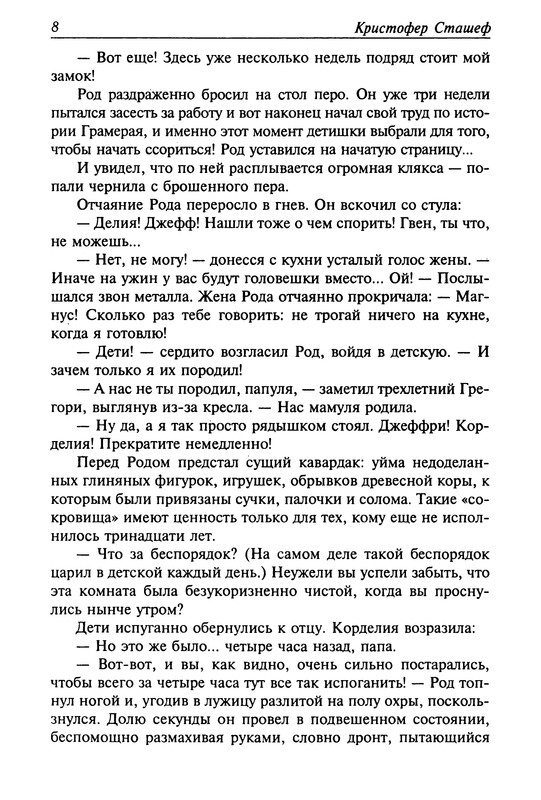 8 Кристофер Сташеф

— Вот еще! Здесь уже несколько недель подряд стоит мой замок!

Род раздраженно бросил на стол перо. Он уже три недели пытался засесть за работу и вот наконец начал свой труд по истории Грамерая, и именно этот момент детишки выбрали для того, чтобы начать ссориться! Род уставился на начатую страницу...

И увидел, что по ней расплывается огромная клякса — попали чернила с брошенного пера.

Отчаяние Рода переросло в гнев. Он вскочил со стула:

— Делия! Джефф! Нашли тоже о чем спорить! Гвен, ты что, не можешь...

— Нет, не могу! — донесся с кухни усталый голос жены. — Иначе на ужин у вас будут головешки вместо... Ой! — Послышался звон металла. Жена Рода отчаянно прокричала: — Магнус! Сколько раз тебе говорить: не трогай ничего на кухне, когда я готовлю!

— Дети! — сердито возгласил Род, войдя в детскую. — И зачем только я их породил!

— А нас не ты породил, папуля, — заметил трехлетний Грегори, выглянув из-за кресла. — Нас мамуля родила.

— Ну да, а я так просто рядышком стоял. Джеффри! Корделия! Прекратите немедленно!

Перед Родом предстал сущий кавардак: уйма недоделанных глиняных фигурок, игрушек, обрывков древесной коры, к которым были привязаны сучки, палочки и солома. Такие «сокровища» имеют ценность только для тех, кому еще не исполнилось тринадцати лет.

— Что за беспорядок? (На самом деле такой беспорядок царил в детской каждый день.) Неужели вы успели забыть, что эта комната была безукоризненно чистой, когда вы проснулись нынче утром?

Дети испуганно обернулись к отцу. Корделия возразила:

— Но это же было... четыре часа назад, папа.

— Вот-вот, и вы, как видно, очень сильно постарались, чтобы всего за четыре часа тут все так испоганить! — Род топнул ногой и, угодив в лужицу разлитой на полу охры, поскользнулся. Долю секунды он провел в подвешенном состоянии, беспомощно размахивая руками, словно дронт, пытающийся